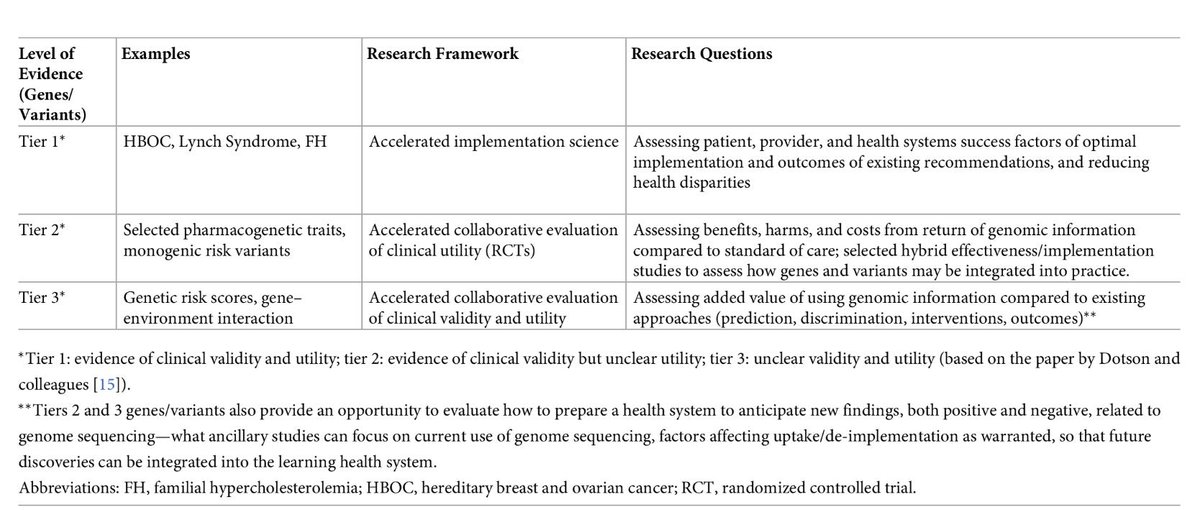 | Level of Evidence (Genes/ Variants) | Examples | Research Framework | Research Questions |
|---|---|---|---|
| Tier 1* | HBOC, Lynch Syndrome, FH | Accelerated implementation science | Assessing patient, provider, and health systems success factors of optimal implementation and outcomes of existing recommendations, and reducing health disparities |
| Tier 2* | Selected pharmacogenetic traits, monogenic risk variants | Accelerated collaborative evaluation of clinical utility (RCTs) | Assessing benefits, harms, and costs from return of genomic information compared to standard of care; selected hybrid effectiveness/implementation studies to assess how genes and variants may be integrated into practice. |
| Tier 3* | Genetic risk scores, gene–environment interaction | Accelerated collaborative evaluation of clinical validity and utility | Assessing added value of using genomic information compared to existing approaches (prediction, discrimination, interventions, outcomes)** |

*Tier 1: evidence of clinical validity and utility; tier 2: evidence of clinical validity but unclear utility; tier 3: unclear validity and utility (based on the paper by Dotson and colleagues [15]).

**Tiers 2 and 3 genes/variants also provide an opportunity to evaluate how to prepare a health system to anticipate new findings, both positive and negative, related to genome sequencing—what ancillary studies can focus on current use of genome sequencing, factors affecting uptake/de-implementation as warranted, so that future discoveries can be integrated into the learning health system.

Abbreviations: FH, familial hypercholesterolemia; HBOC, hereditary breast and ovarian cancer; RCT, randomized controlled trial.